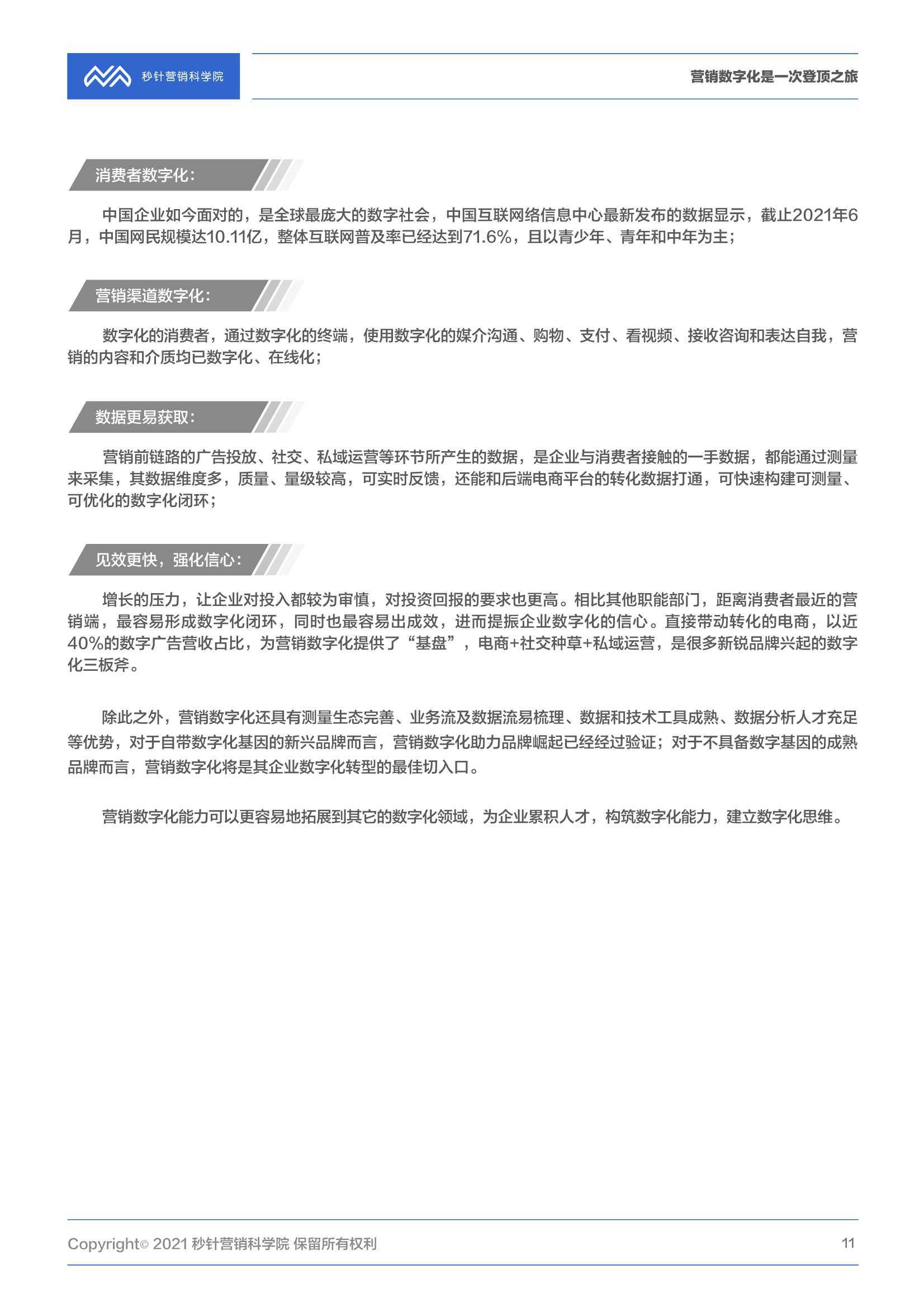 秒针营销科学院

营销数字化是一次登顶之旅

消费者数字化:

中国企业如今面对的，是全球最庞大的数字社会，中国互联网络信息中心最新发布的数据显示，截止2021年6月，中国网民规模达10.11亿，整体互联网普及率已经达到71.6%，且以青少年、青年和中年为主；

营销渠道数字化:

数字化的消费者，通过数字化的终端，使用数字化的媒介沟通、购物、支付、看视频、接收咨询和表达自我，营销的内容和介质均已数字化、在线化；

数据更易获取:

营销前链路的广告投放、社交、私域运营等环节所产生的数据，是企业与消费者接触的一手数据，都能通过测量来采集，其数据维度多，质量、量级较高，可实时反馈，还能和后端电商平台的转化数据打通，可快速构建可测量、可优化的数字化闭环；

见效更快，强化信心:

增长的压力，让企业对投入都较为审慎，对投资回报的要求也更高。相比其他职能部门，距离消费者最近的营销端，最容易形成数字化闭环，同时也最容易出成效，进而提振企业数字化的信心。直接带动转化的电商，以近40%的数字广告营收占比，为营销数字化提供了“基盘”，电商+社交种草+私域运营，是很多新锐品牌兴起的数字化三板斧。

除此之外，营销数字化还具有测量生态完善、业务流及数据流易梳理、数据和技术工具成熟、数据分析人才充足等优势，对于自带数字化基因的新兴品牌而言，营销数字化助力品牌崛起已经经过验证；对于不具备数字基因的成熟品牌而言，营销数字化将是其企业数字化转型的最佳切入口。

营销数字化能力可以更容易地拓展到其它的数字化领域，为企业累积人才，构筑数字化能力，建立数字化思维。

Copyright© 2021 秒针营销科学院 保留所有权利

11